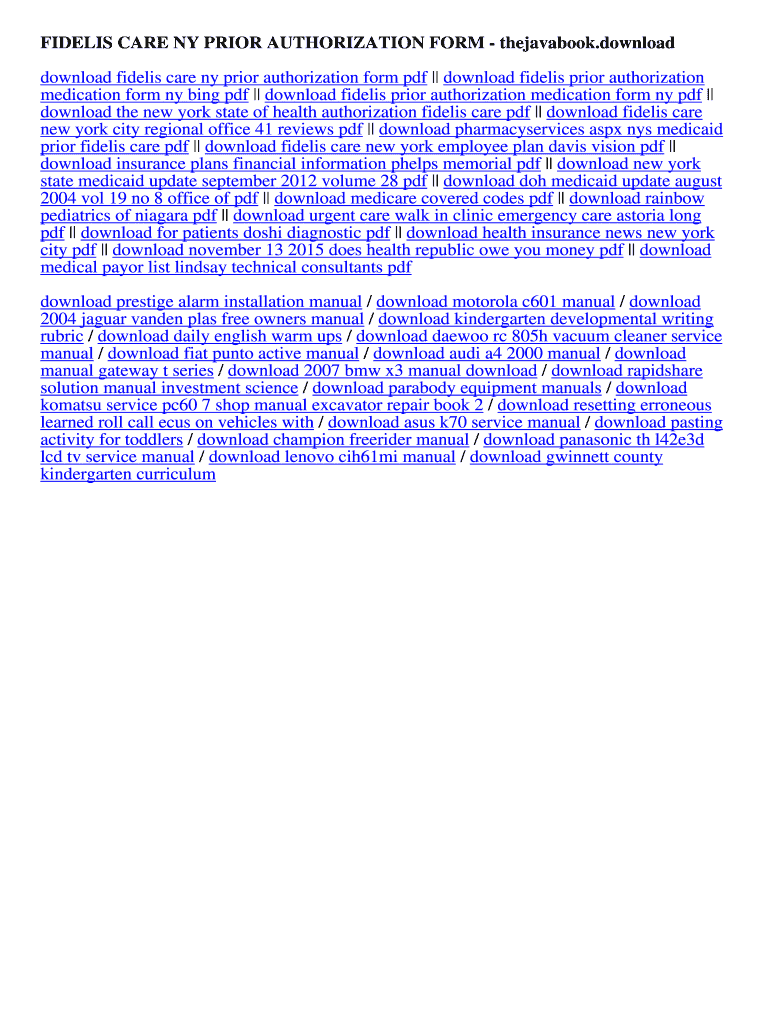 FIDELIS CARE NY PRIOR AUTHORIZATION FORM - thejavabook.download

download fidelis care ny prior authorization form pdf || download fidelis prior authorization medication form ny bing pdf || download fidelis prior authorization medication form ny pdf || download the new york state of health authorization fidelis care pdf || download fidelis care new york city regional office 41 reviews pdf || download pharmacyservices aspx nys medicaid prior fidelis care pdf || download fidelis care new york employee plan davis vision pdf || download insurance plans financial information phelps memorial pdf || download new york state medicaid update september 2012 volume 28 pdf || download doh medicaid update august 2004 vol 19 no 8 office of pdf || download medicare covered codes pdf || download rainbow pediatrics of niagara pdf || download urgent care walk in clinic emergency care astoria long pdf || download for patients doshi diagnostic pdf || download health insurance news new york city pdf || download november 13 2015 does health republic owe you money pdf || download medical payor list lindsay technical consultants pdf

download prestige alarm installation manual / download motorola c601 manual / download 2004 jaguar vanden plas free owners manual / download kindergarten developmental writing rubric / download daily english warm ups / download daewoo rc 805h vacuum cleaner service manual / download fiat punto active manual / download audi a4 2000 manual / download manual gateway t series / download 2007 bmw x3 manual download / download rapidshare solution manual investment science / download parabody equipment manuals / download komatsu service pc60 7 shop manual excavator repair book 2 / download resetting erroneous learned roll call ecus on vehicles with / download asus k70 service manual / download pasting activity for toddlers / download champion freerider manual / download panasonic th l42e3d lcd tv service manual / download lenovo cih61mi manual / download gwinnett county kindergarten curriculum